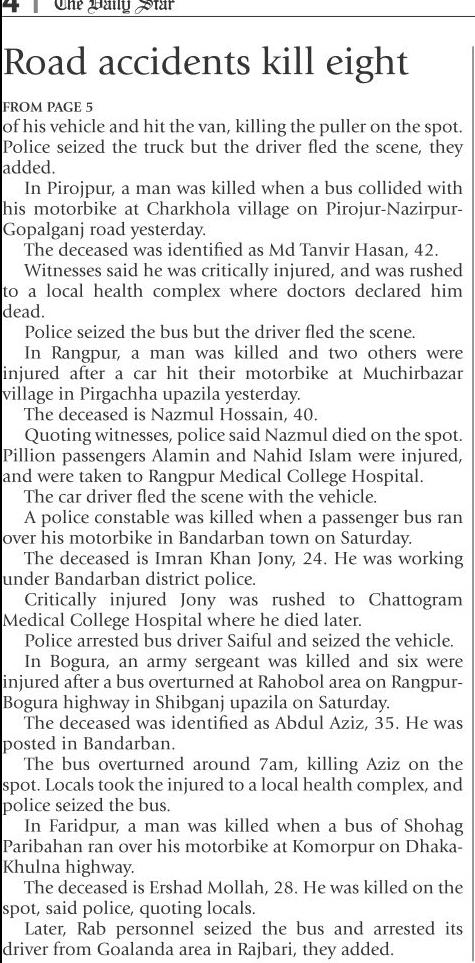 4 | The Daily Star

Road accidents kill eight

FROM PAGE 5
of his vehicle and hit the van, killing the puller on the spot. Police seized the truck but the driver fled the scene, they added.

In Pirojpur, a man was killed when a bus collided with his motorbike at Charkhola village on Pirojur-Nazirpur-Gopalganj road yesterday.

The deceased was identified as Md Tanvir Hasan, 42.

Witnesses said he was critically injured, and was rushed to a local health complex where doctors declared him dead.

Police seized the bus but the driver fled the scene.

In Rangpur, a man was killed and two others were injured after a car hit their motorbike at Muchirbazar village in Pirgachha upazila yesterday.

The deceased is Nazmul Hossain, 40.

Quoting witnesses, police said Nazmul died on the spot. Pillion passengers Alamin and Nahid Islam were injured, and were taken to Rangpur Medical College Hospital.

The car driver fled the scene with the vehicle.

A police constable was killed when a passenger bus ran over his motorbike in Bandarban town on Saturday.

The deceased is Imran Khan Jony, 24. He was working under Bandarban district police.

Critically injured Jony was rushed to Chattogram Medical College Hospital where he died later.

Police arrested bus driver Saiful and seized the vehicle.

In Bogura, an army sergeant was killed and six were injured after a bus overturned at Rahobol area on Rangpur-Bogura highway in Shibganj upazila on Saturday.

The deceased was identified as Abdul Aziz, 35. He was posted in Bandarban.

The bus overturned around 7am, killing Aziz on the spot. Locals took the injured to a local health complex, and police seized the bus.

In Faridpur, a man was killed when a bus of Shohag Paribahan ran over his motorbike at Komorpur on Dhaka-Khulna highway.

The deceased is Ershad Mollah, 28. He was killed on the spot, said police, quoting locals.

Later, Rab personnel seized the bus and arrested its driver from Goalanda area in Rajbari, they added.